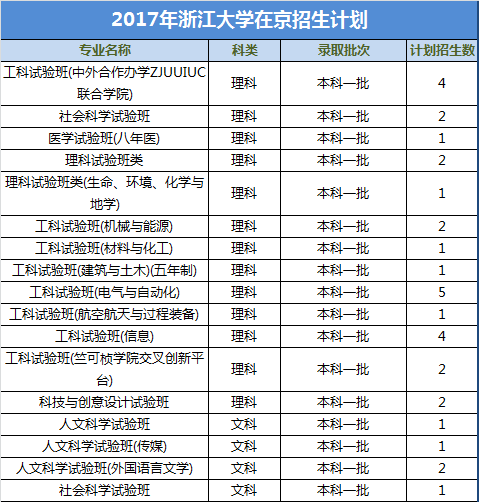 2017年浙江大学在京招生计划

| 专业名称 | 科类 | 录取批次 | 计划招生数 |
|---|---|---|---|
| 工科试验班(中外合作办学ZJUUIUC联合学院) | 理科 | 本科一批 | 4 |
| 社会科学试验班 | 理科 | 本科一批 | 2 |
| 医学试验班(八年医) | 理科 | 本科一批 | 1 |
| 理科试验班类 | 理科 | 本科一批 | 2 |
| 理科试验班类(生命、环境、化学与地学) | 理科 | 本科一批 | 1 |
| 工科试验班(机械与能源) | 理科 | 本科一批 | 2 |
| 工科试验班(材料与化工) | 理科 | 本科一批 | 1 |
| 工科试验班(建筑与土木)(五年制) | 理科 | 本科一批 | 1 |
| 工科试验班(电气与自动化) | 理科 | 本科一批 | 5 |
| 工科试验班(航空航天与过程装备) | 理科 | 本科一批 | 1 |
| 工科试验班(信息) | 理科 | 本科一批 | 4 |
| 工科试验班(竺可桢学院交叉创新平台) | 理科 | 本科一批 | 2 |
| 科技与创意设计试验班 | 理科 | 本科一批 | 2 |
| 人文科学试验班 | 文科 | 本科一批 | 1 |
| 人文科学试验班(传媒) | 文科 | 本科一批 | 1 |
| 人文科学试验班(外国语言文学) | 文科 | 本科一批 | 2 |
| 社会科学试验班 | 文科 | 本科一批 | 1 |